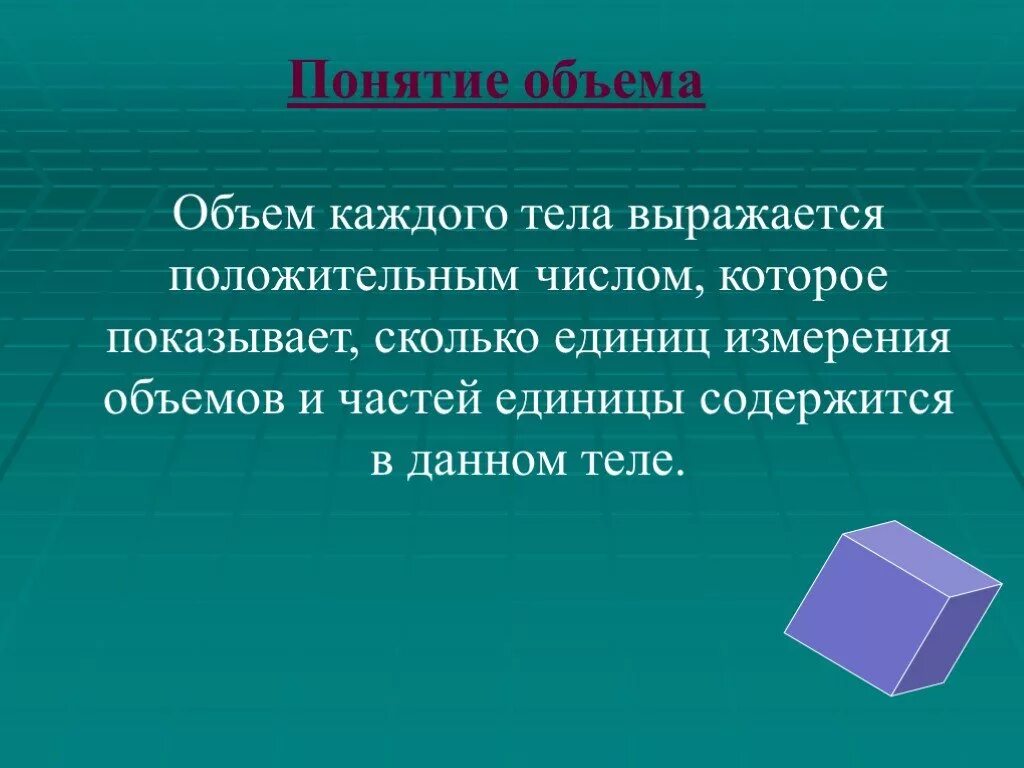 Понятие объема

Объем каждого тела выражается положительным числом, которое показывает, сколько единиц измерения объемов и частей единицы содержится в данном теле.